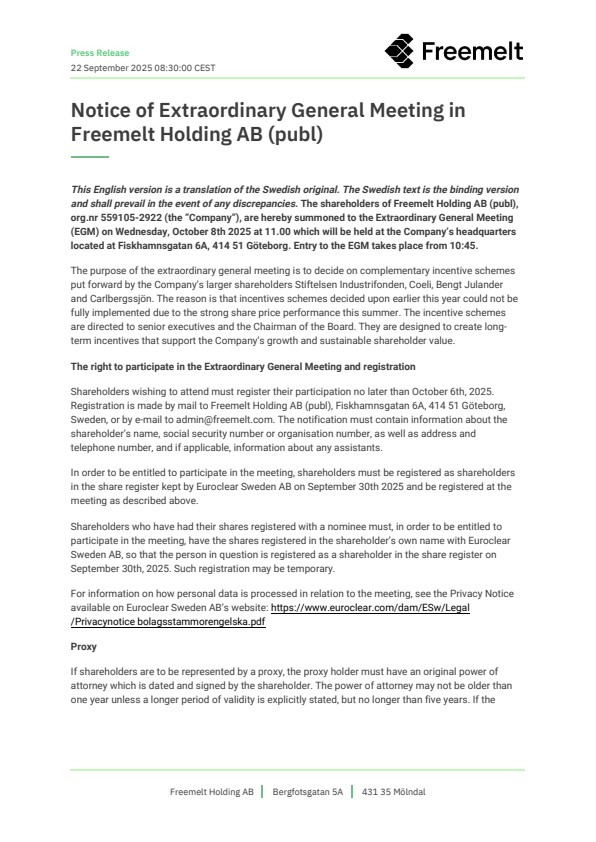 Press Release
22 September 2025 08:30:00 CEST

Freemelt

Notice of Extraordinary General Meeting in Freemelt Holding AB (publ)

This English version is a translation of the Swedish original. The Swedish text is the binding version and shall prevail in the event of any discrepancies. The shareholders of Freemelt Holding AB (publ), org.nr 559105-2922 (the "Company"), are hereby summoned to the Extraordinary General Meeting (EGM) on Wednesday, October 8th 2025 at 11.00 which will be held at the Company's headquarters located at Fiskhamnsgatan 6A, 414 51 Göteborg. Entry to the EGM takes place from 10:45.

The purpose of the extraordinary general meeting is to decide on complementary incentive schemes put forward by the Company's larger shareholders Stiftelsen Industrifonden, Coeli, Bengt Julander and Carlbergssjön. The reason is that incentives schemes decided upon earlier this year could not be fully implemented due to the strong share price performance this summer. The incentive schemes are directed to senior executives and the Chairman of the Board. They are designed to create long-term incentives that support the Company's growth and sustainable shareholder value.

The right to participate in the Extraordinary General Meeting and registration

Shareholders wishing to attend must register their participation no later than October 6th, 2025. Registration is made by mail to Freemelt Holding AB (publ), Fiskhamnsgatan 6A, 414 51 Göteborg, Sweden, or by e-mail to admin@freemelt.com. The notification must contain information about the shareholder's name, social security number or organisation number, as well as address and telephone number, and if applicable, information about any assistants.

In order to be entitled to participate in the meeting, shareholders must be registered as shareholders in the share register kept by Euroclear Sweden AB on September 30th 2025 and be registered at the meeting as described above.

Shareholders who have had their shares registered with a nominee must, in order to be entitled to participate in the meeting, have the shares registered in the shareholder's own name with Euroclear Sweden AB, so that the person in question is registered as a shareholder in the share register on September 30th, 2025. Such registration may be temporary.

For information on how personal data is processed in relation to the meeting, see the Privacy Notice available on Euroclear Sweden AB's website: https://www.euroclear.com/dam/ESw/Legal/Privacynotice bolagsstammorengelska.pdf

Proxy

If shareholders are to be represented by a proxy, the proxy holder must have an original power of attorney which is dated and signed by the shareholder. The power of attorney may not be older than one year unless a longer period of validity is explicitly stated, but no longer than five years. If the

Freemelt Holding AB | Bergfotsgatan 5A | 431 35 Mölndal